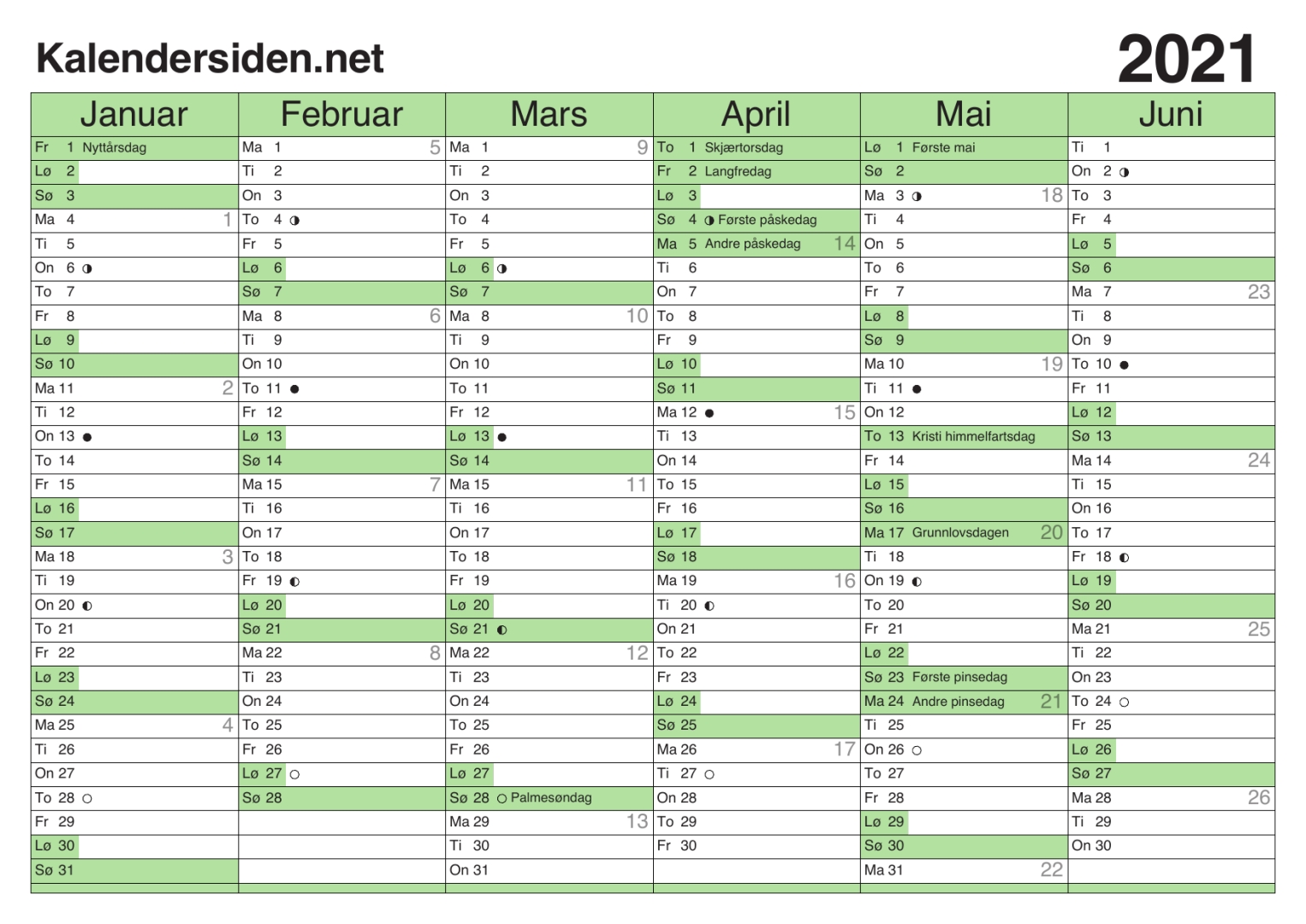 Kalendersiden.net

2021

| Januar | Februar | Mars | April | Mai | Juni |
|---|---|---|---|---|---|
| Fr 1 Nyttårsdag | Ma 1 5 | Ma 1 9 | To 1 Skjærtorsdag | Lø 1 Første mai | Ti 1 |
| Lø 2 | Ti 2 | Ti 2 | Fr 2 Langfredag | Sø 2 | On 2 ◑ |
| Sø 3 | On 3 | On 3 | Lø 3 | Ma 3 ◑ 18 | To 3 |
| Ma 4 1 | To 4 ◑ | To 4 | Sø 4 ◑ Første påskedag | Ti 4 | Fr 4 |
| Ti 5 | Fr 5 | Fr 5 | Ma 5 Andre påskedag 14 | On 5 | Lø 5 |
| On 6 ◑ | Lø 6 | Lø 6 ◑ | Ti 6 | To 6 | Sø 6 |
| To 7 | Sø 7 | Sø 7 | On 7 | Fr 7 | Ma 7 23 |
| Fr 8 | Ma 8 6 | Ma 8 10 | To 8 | Lø 8 | Ti 8 |
| Lø 9 | Ti 9 | Ti 9 | Fr 9 | Sø 9 | On 9 |
| Sø 10 | On 10 | On 10 | Lø 10 | Ma 10 19 | To 10 ● |
| Ma 11 2 | To 11 ● | To 11 | Sø 11 | Ti 11 ● | Fr 11 |
| Ti 12 | Fr 12 | Fr 12 | Ma 12 ● 15 | On 12 | Lø 12 |
| On 13 ● | Lø 13 | Lø 13 ● | Ti 13 | To 13 Kristi himmelfartsdag | Sø 13 |
| To 14 | Sø 14 | Sø 14 | On 14 | Fr 14 | Ma 14 24 |
| Fr 15 | Ma 15 7 | Ma 15 11 | To 15 | Lø 15 | Ti 15 |
| Lø 16 | Ti 16 | Ti 16 | Fr 16 | Sø 16 | On 16 |
| Sø 17 | On 17 | On 17 | Lø 17 | Ma 17 Grunnlovsdagen 20 | To 17 |
| Ma 18 3 | To 18 | To 18 | Sø 18 | Ti 18 | Fr 18 ◐ |
| Ti 19 | Fr 19 ◐ | Fr 19 | Ma 19 16 | On 19 ◐ | Lø 19 |
| On 20 ◐ | Lø 20 | Lø 20 | Ti 20 ◐ | To 20 | Sø 20 |
| To 21 | Sø 21 | Sø 21 ◐ | On 21 | Fr 21 | Ma 21 25 |
| Fr 22 | Ma 22 8 | Ma 22 12 | To 22 | Lø 22 | Ti 22 |
| Lø 23 | Ti 23 | Ti 23 | Fr 23 | Sø 23 Første pinsedag | On 23 |
| Sø 24 | On 24 | On 24 | Lø 24 | Ma 24 Andre pinsedag 21 | To 24 ○ |
| Ma 25 4 | To 25 | To 25 | Sø 25 | Ti 25 | Fr 25 |
| Ti 26 | Fr 26 | Fr 26 | Ma 26 17 | On 26 ○ | Lø 26 |
| On 27 | Lø 27 ○ | Lø 27 | Ti 27 ○ | To 27 | Sø 27 |
| To 28 ○ | Sø 28 | Sø 28 ○ Palmesøndag | On 28 | Fr 28 | Ma 28 26 |
| Fr 29 | | Ma 29 13 | To 29 | Lø 29 | Ti 29 |
| Lø 30 | | Ti 30 | Fr 30 | Sø 30 | On 30 |
| Sø 31 | | On 31 | | Ma 31 22 | |